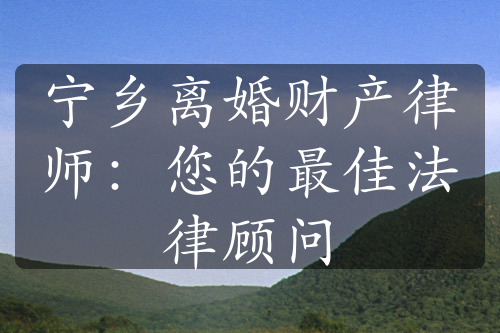 宁乡离婚财产律师：您的最佳法律顾问